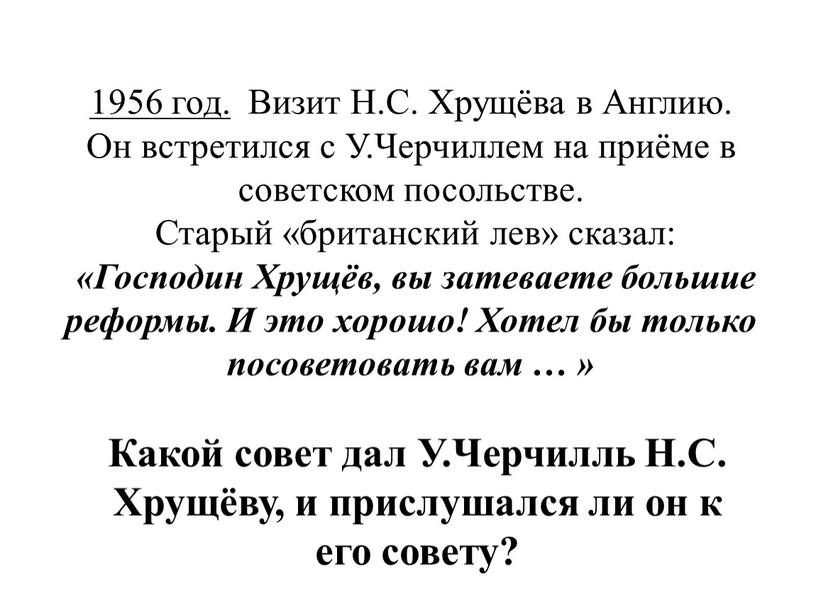 1956 год. Визит Н.С. Хрущёва в Англию. Он встретился с У.Черчиллем на приёме в советском посольстве.
Старый «британский лев» сказал:
«Господин Хрущёв, вы затеваете большие реформы. И это хорошо! Хотел бы только посоветовать вам … »

Какой совет дал У.Черчилль Н.С. Хрущёву, и прислушался ли он к его совету?